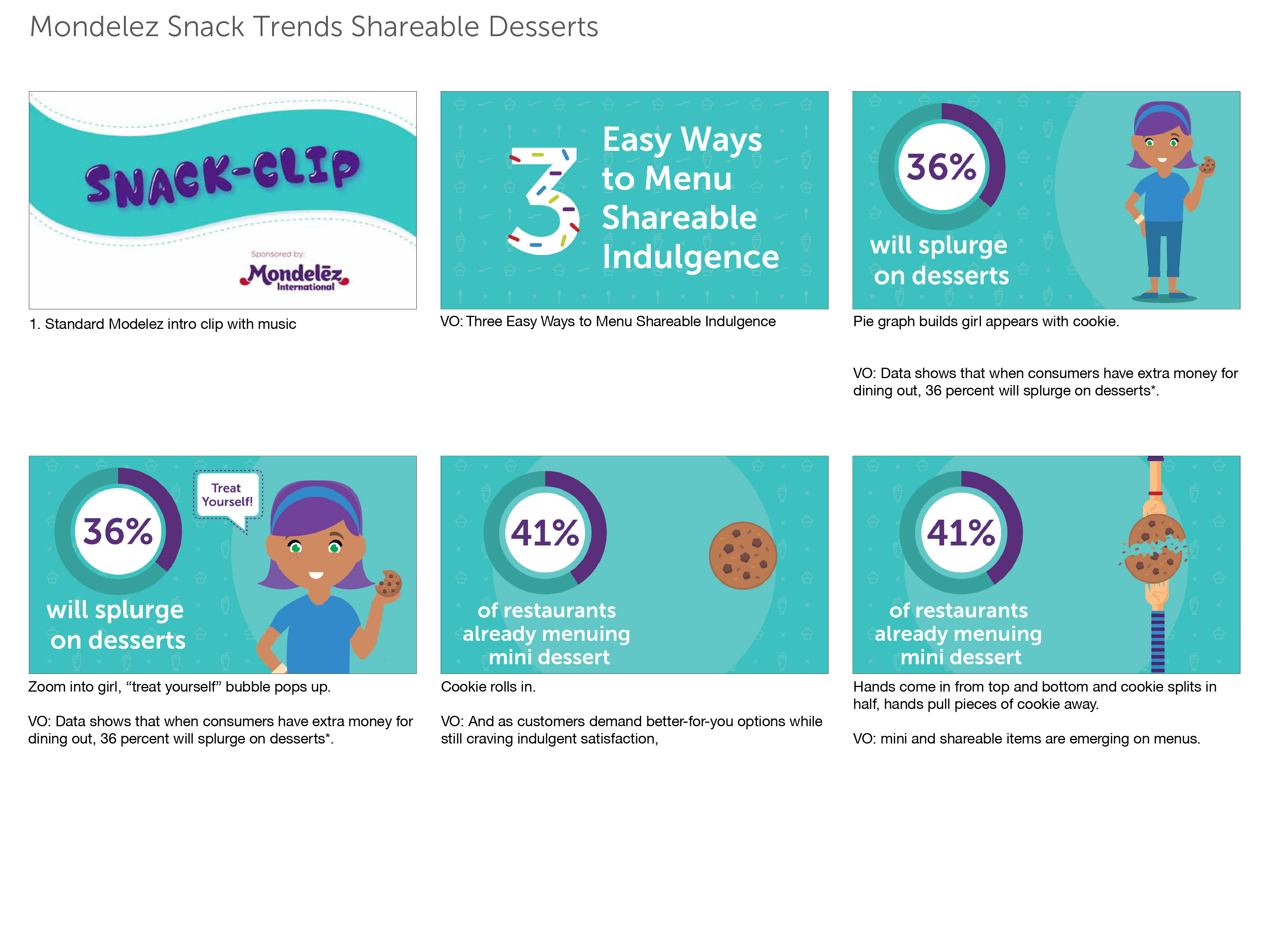 Mondelez Snack Trends Shareable Desserts

SNACK-CLIP

Sponsored by:

Mondelēz International

1. Standard Modelez intro clip with music

3 Easy Ways to Menu Shareable Indulgence

VO: Three Easy Ways to Menu Shareable Indulgence

36%

will splurge on desserts

Pie graph builds girl appears with cookie.

VO: Data shows that when consumers have extra money for dining out, 36 percent will splurge on desserts*.

36%

will splurge on desserts

Treat Yourself!

Zoom into girl, “treat yourself” bubble pops up.

VO: Data shows that when consumers have extra money for dining out, 36 percent will splurge on desserts*.

41%

of restaurants already menuing mini dessert

Cookie rolls in.

VO: And as customers demand better-for-you options while still craving indulgent satisfaction,

41%

of restaurants already menuing mini dessert

Hands come in from top and bottom and cookie splits in half, hands pull pieces of cookie away.

VO: mini and shareable items are emerging on menus.